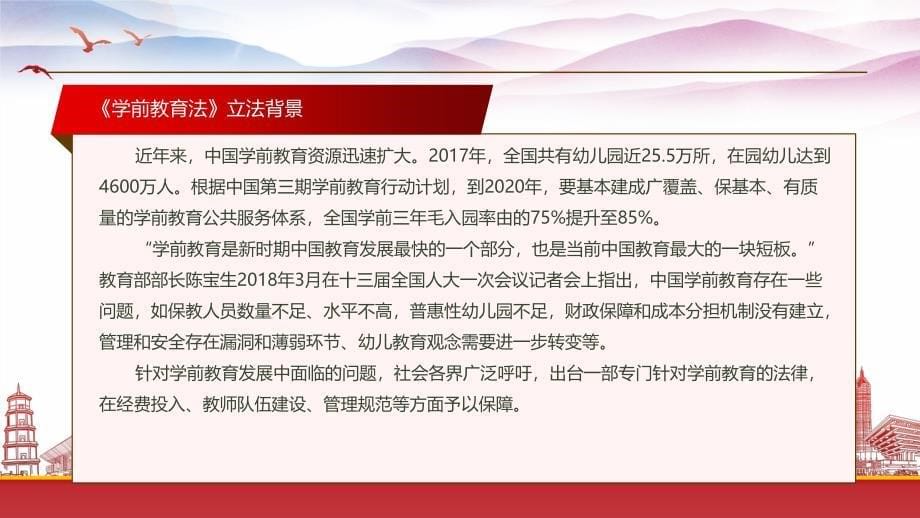 《学前教育法》立法背景

近年来，中国学前教育资源迅速扩大。2017年，全国共有幼儿园近25.5万所，在园幼儿达到4600万人。根据中国第三期学前教育行动计划，到2020年，要基本建成广覆盖、保基本、有质量的学前教育公共服务体系，全国学前三年毛入园率由的75%提升至85%。

“学前教育是新时期中国教育发展最快的一个部分，也是当前中国教育最大的一块短板。”教育部部长陈宝生2018年3月在十三届全国人大一次会议记者会上指出，中国学前教育存在一些问题，如保教人员数量不足、水平不高，普惠性幼儿园不足，财政保障和成本分担机制没有建立，管理和安全存在漏洞和薄弱环节、幼儿教育观念需要进一步转变等。

针对学前教育发展中面临的问题，社会各界广泛呼吁，出台一部专门针对学前教育的法律，在经费投入、教师队伍建设、管理规范等方面予以保障。